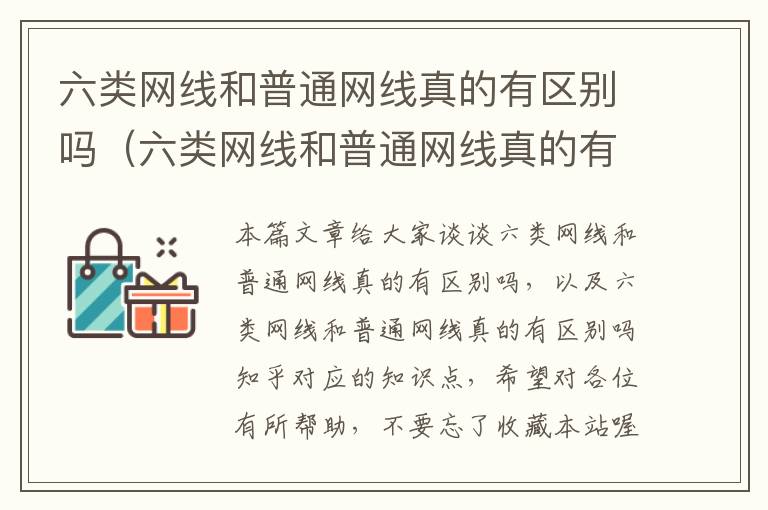 六类网线和普通网线真的有区别吗（六类网线和普通网线真的有

本篇文章给大家谈谈六类网线和普通网线真的有区别吗，以及六类网线和普通网线真的有区别吗知乎对应的知识点，希望对各位有所帮助，不要忘了收藏本站喔